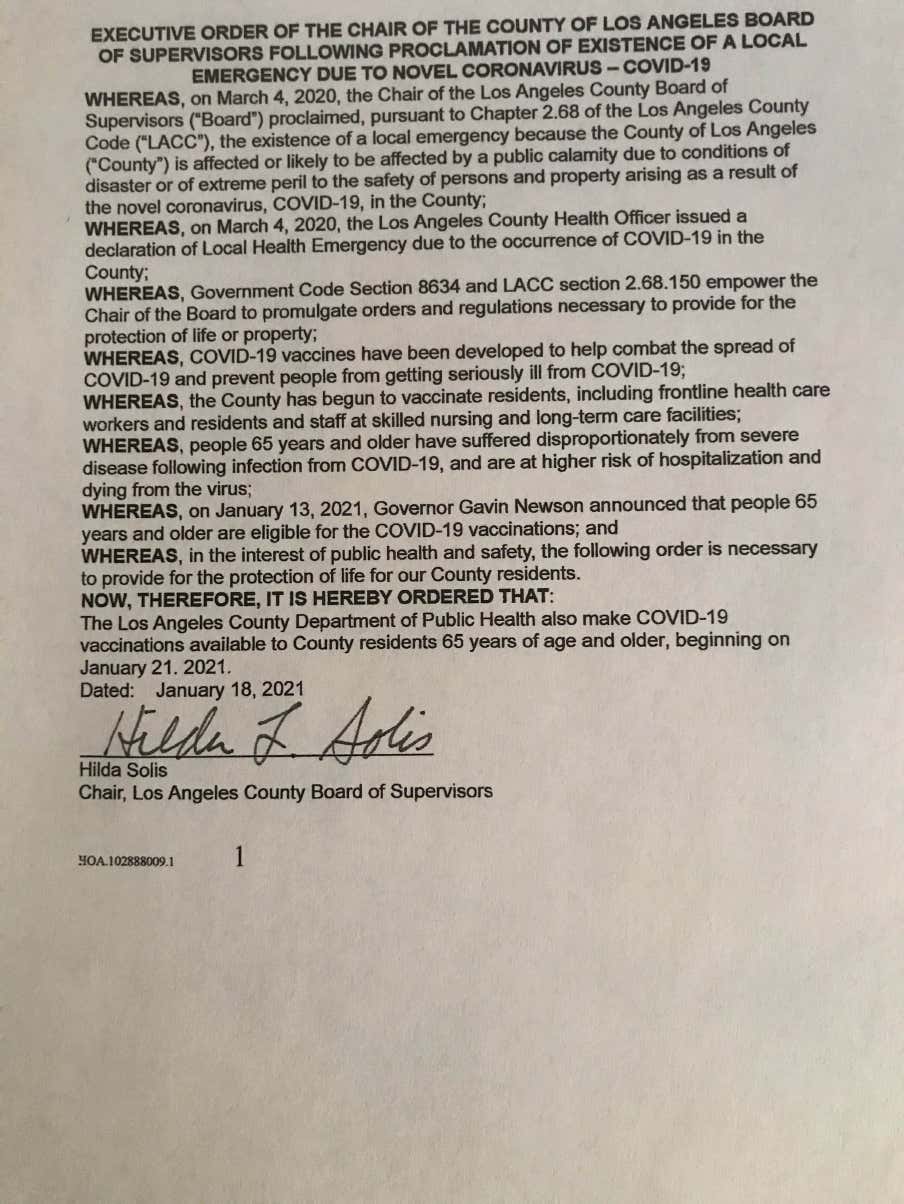 EXECUTIVE ORDER OF THE CHAIR OF THE COUNTY OF LOS ANGELES BOARD OF SUPERVISORS FOLLOWING PROCLAMATION OF EXISTENCE OF A LOCAL EMERGENCY DUE TO NOVEL CORONAVIRUS – COVID-19

WHEREAS, on March 4, 2020, the Chair of the Los Angeles County Board of Supervisors ("Board") proclaimed, pursuant to Chapter 2.68 of the Los Angeles County Code ("LACC"), the existence of a local emergency because the County of Los Angeles ("County") is affected or likely to be affected by a public calamity due to conditions of disaster or of extreme peril to the safety of persons and property arising as a result of the novel coronavirus, COVID-19, in the County;

WHEREAS, on March 4, 2020, the Los Angeles County Health Officer issued a declaration of Local Health Emergency due to the occurrence of COVID-19 in the County;

WHEREAS, Government Code Section 8634 and LACC section 2.68.150 empower the Chair of the Board to promulgate orders and regulations necessary to provide for the protection of life or property;

WHEREAS, COVID-19 vaccines have been developed to help combat the spread of COVID-19 and prevent people from getting seriously ill from COVID-19;

WHEREAS, the County has begun to vaccinate residents, including frontline health care workers and residents and staff at skilled nursing and long-term care facilities;

WHEREAS, people 65 years and older have suffered disproportionately from severe disease following infection from COVID-19, and are at higher risk of hospitalization and dying from the virus;

WHEREAS, on January 13, 2021, Governor Gavin Newson announced that people 65 years and older are eligible for the COVID-19 vaccinations; and

WHEREAS, in the interest of public health and safety, the following order is necessary to provide for the protection of life for our County residents.

NOW, THEREFORE, IT IS HEREBY ORDERED THAT:

The Los Angeles County Department of Public Health also make COVID-19 vaccinations available to County residents 65 years of age and older, beginning on January 21. 2021.

Dated: January 18, 2021

Hilda L. Solis

Hilda Solis
Chair, Los Angeles County Board of Supervisors

HOA.102888009.1 1